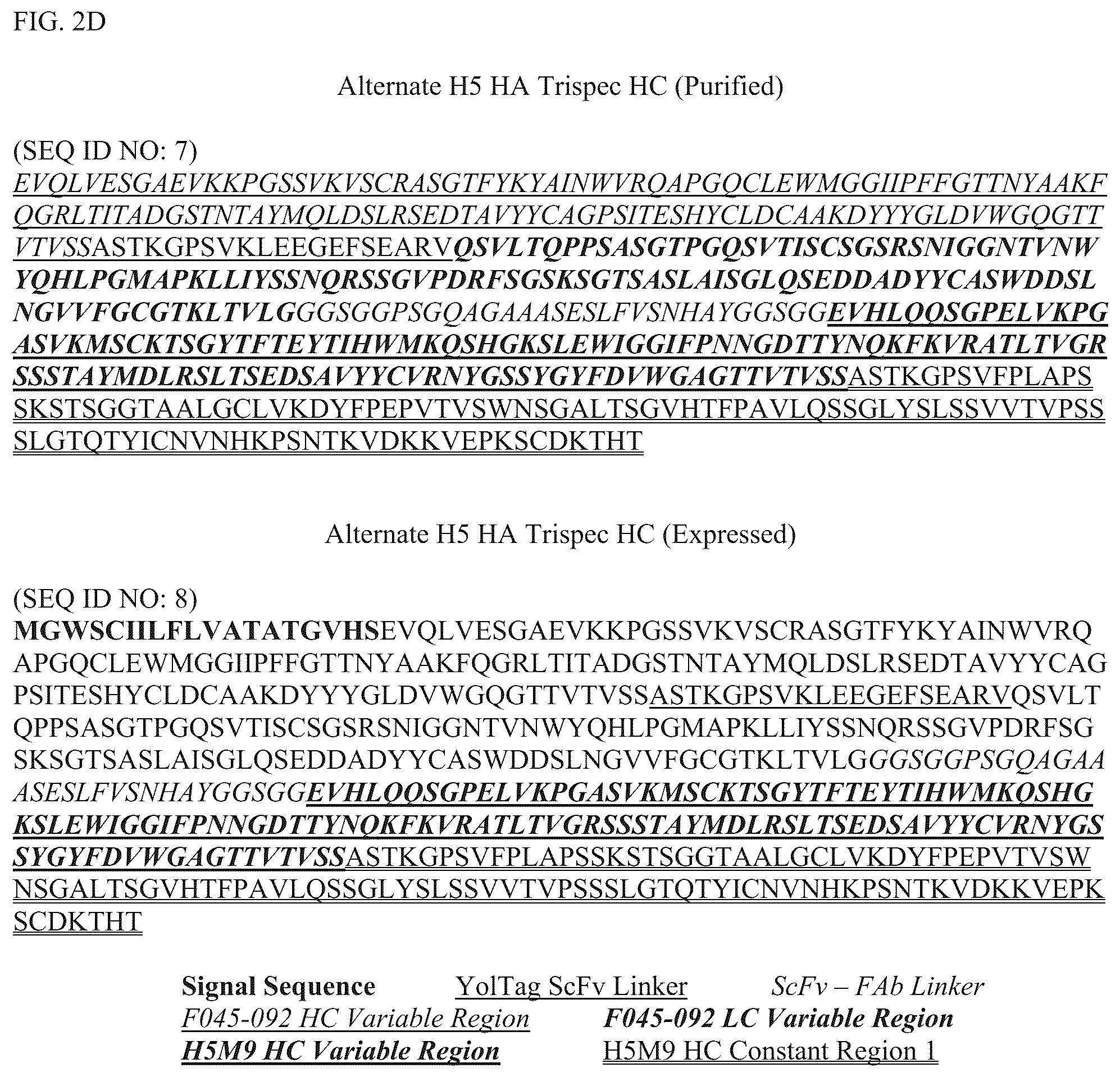 FIG. 2D

Alternate H5 HA Trispec HC (Purified)

(SEQ ID NO: 7)
EVQLVESGAEVKKPGSSVKVSCRASGTFYKYAINWVRQAPGQCLEWMGGIIPFFGTTNYAAKFQGRLTITADGSTNTAYMQLDSLRSEDTAVYYCAGPSITESHYCLDCAAKDYYYGLDVWGQGTTVTVSSASTKGPSVKLEEGEFSEARVQSVLTQPPSASGTPGQSVTISCSGSRSNIGGNTVNWYQHLPGMAPKLLIYSSNQRSSGVPDRFSGSKSGTSASLAISGLQSEDDADYYCASWDDSLNGVVFGCGTKLTVLGGGSGGPSGQAGAAASESLFVSNHAYGGSGGEVHLQQSGPELVKPGASVKMSCKTSGYTFTEYTIHWMKQSHGKSLEWIGGIFPNNGDTTYNQKFKVRATLTVGRSSSTAYMDLRSLTSEDSAVYYCVRNYGSSYGYFDVWGAGTTVTVSSASTKGPSVFPLAPSSKSTSGGTAALGCLVKDYFPEPVTVSWNSGALTSGVHTFPAVLQSSGLYSLSSVVTVPSSSLGTQTYICNVNHKPSNTKVDKKVEPKSCDKTHT

Alternate H5 HA Trispec HC (Expressed)

(SEQ ID NO: 8)
MGWSCIILFLVATATGVHSEVQLVESGAEVKKPGSSVKVSCRASGTFYKYAINWVRQAPGQCLEWMGGIIPFFGTTNYAAKFQGRLTITADGSTNTAYMQLDSLRSEDTAVYYCAGPSITESHYCLDCAAKDYYYGLDVWGQGTTVTVSSASTKGPSVKLEEGEFSEARVQSVLTQPPSASGTPGQSVTISCSGSRSNIGGNTVNWYQHLPGMAPKLLIYSSNQRSSGVPDRFSGSKSGTSASLAISGLQSEDDADYYCASWDDSLNGVVFGCGTKLTVLGGGSGGPSGQAGAAASESLFVSNHAYGGSGGEVHLQQSGPELVKPGASVKMSCKTSGYTFTEYTIHWMKQSHGKSLEWIGGIFPNNGDTTYNQKFKVRATLTVGRSSSTAYMDLRSLTSEDSAVYYCVRNYGSSYGYFDVWGAGTTVTVSSASTKGPSVFPLAPSSKSTSGGTAALGCLVKDYFPEPVTVSWNSGALTSGVHTFPAVLQSSGLYSLSSVVTVPSSSLGTQTYICNVNHKPSNTKVDKKVEPKSCDKTHT

Signal Sequence YolTag ScFv Linker ScFv – FAb Linker
F045-092 HC Variable Region F045-092 LC Variable Region
H5M9 HC Variable Region H5M9 HC Constant Region 1